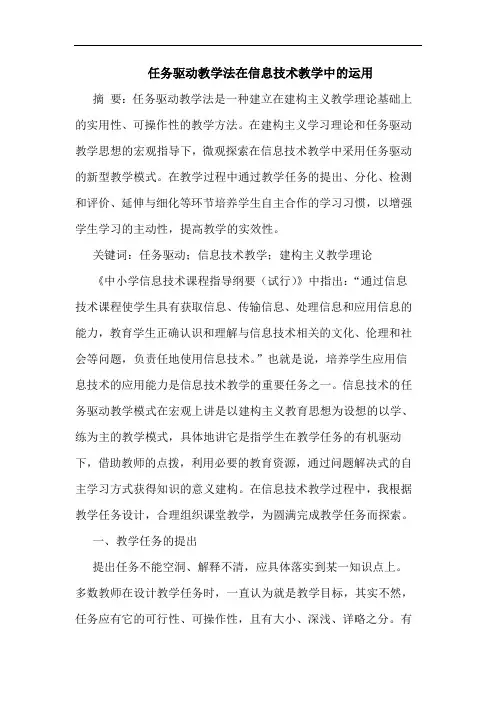 任务驱动教学法在信息技术教学中的运用

摘 要：任务驱动教学法是一种建立在建构主义教学理论基础上的实用性、可操作性的教学方法。在建构主义学习理论和任务驱动教学思想的宏观指导下，微观探索在信息技术教学中采用任务驱动的新型教学模式。在教学过程中通过教学任务的提出、分化、检测和评价、延伸与细化等环节培养学生自主合作的学习习惯，以增强学生学习的主动性，提高教学的实效性。

关键词：任务驱动；信息技术教学；建构主义教学理论

《中小学信息技术课程指导纲要（试行）》中指出：“通过信息技术课程使学生具有获取信息、传输信息、处理信息和应用信息的能力，教育学生正确认识和理解与信息技术相关的文化、伦理和社会等问题，负责任地使用信息技术。”也就是说，培养学生应用信息技术的应用能力是信息技术教学的重要任务之一。信息技术的任务驱动教学模式在宏观上讲是以建构主义教育思想为设想的以学、练为主的教学模式，具体地讲它是指学生在教学任务的有机驱动下，借助教师的点拨，利用必要的教育资源，通过问题解决式的自主学习方式获得知识的意义建构。在信息技术教学过程中，我根据教学任务设计，合理组织课堂教学，为圆满完成教学任务而探索。

一、教学任务的提出

提出任务不能空洞、解释不清，应具体落实到某一知识点上。多数教师在设计教学任务时，一直认为就是教学目标，其实不然，任务应有它的可行性、可操作性，且有大小、深浅、详略之分。有